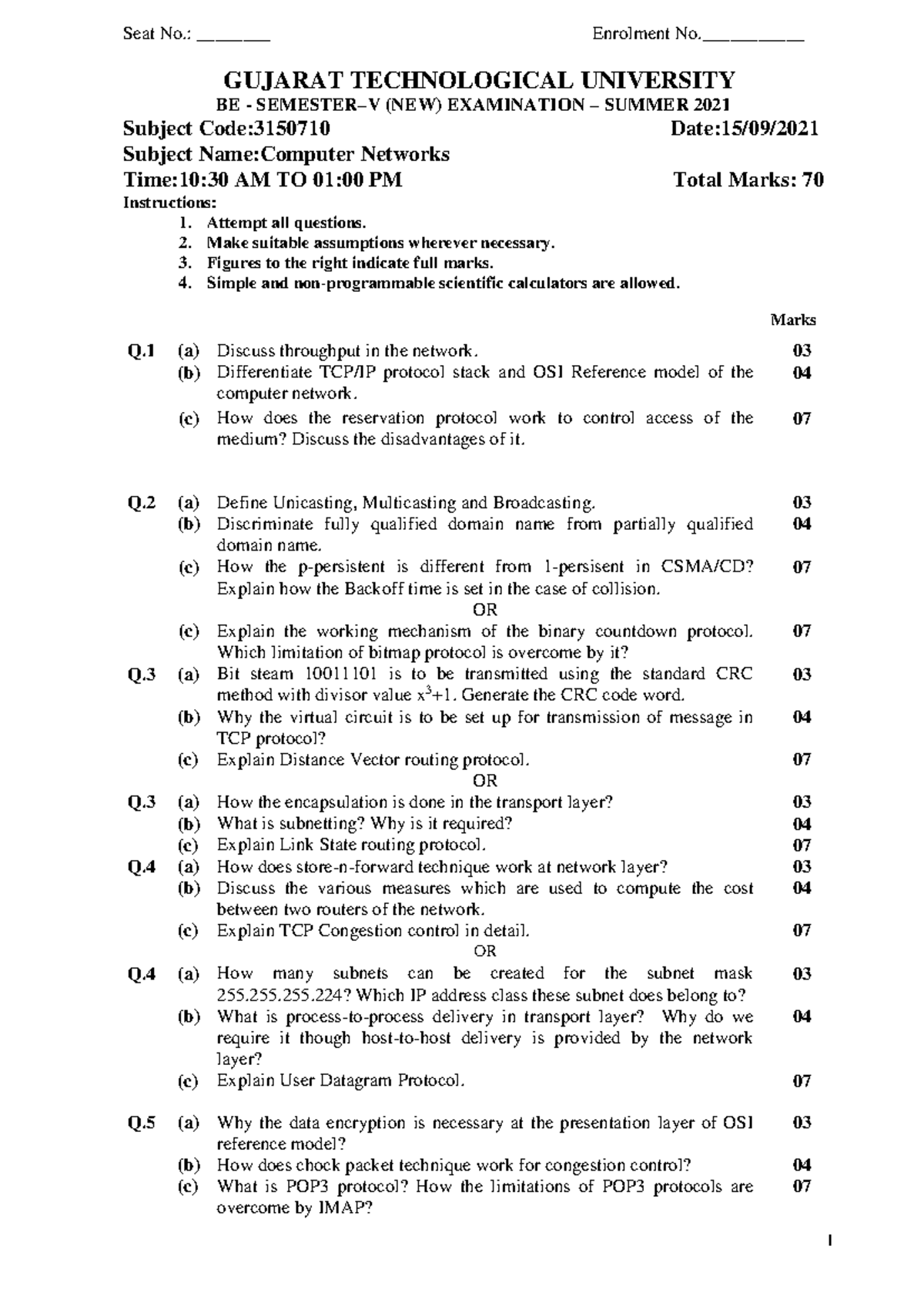 Seat No.: ____ Enrolment No.____

GUJARAT TECHNOLOGICAL UNIVERSITY

BE - SEMESTER–V (NEW) EXAMINATION – SUMMER 2021

Subject Code:3150710 Date:15/09/2021

Subject Name:Computer Networks

Time:10:30 AM TO 01:00 PM Total Marks: 70

Instructions:

1. Attempt all questions.
2. Make suitable assumptions wherever necessary.
3. Figures to the right indicate full marks.
4. Simple and non-programmable scientific calculators are allowed.

Marks

Q.1 (a) Discuss throughput in the network. 03

(b) Differentiate TCP/IP protocol stack and OSI Reference model of the computer network. 04

(c) How does the reservation protocol work to control access of the medium? Discuss the disadvantages of it. 07

Q.2 (a) Define Unicasting, Multicasting and Broadcasting. 03

(b) Discriminate fully qualified domain name from partially qualified domain name. 04

(c) How the p-persistent is different from 1-persisent in CSMA/CD? Explain how the Backoff time is set in the case of collision. 07

OR

(c) Explain the working mechanism of the binary countdown protocol. Which limitation of bitmap protocol is overcome by it? 07

Q.3 (a) Bit steam 10011101 is to be transmitted using the standard CRC method with divisor value $x^3+1$. Generate the CRC code word. 03

(b) Why the virtual circuit is to be set up for transmission of message in TCP protocol? 04

(c) Explain Distance Vector routing protocol. 07

OR

Q.3 (a) How the encapsulation is done in the transport layer? 03

(b) What is subnetting? Why is it required? 04

(c) Explain Link State routing protocol. 07

Q.4 (a) How does store-n-forward technique work at network layer? 03

(b) Discuss the various measures which are used to compute the cost between two routers of the network. 04

(c) Explain TCP Congestion control in detail. 07

OR

Q.4 (a) How many subnets can be created for the subnet mask 255.255.255.224? Which IP address class these subnet does belong to? 03

(b) What is process-to-process delivery in transport layer? Why do we require it though host-to-host delivery is provided by the network layer? 04

(c) Explain User Datagram Protocol. 07

Q.5 (a) Why the data encryption is necessary at the presentation layer of OSI reference model? 03

(b) How does chock packet technique work for congestion control? 04

(c) What is POP3 protocol? How the limitations of POP3 protocols are overcome by IMAP? 07

1